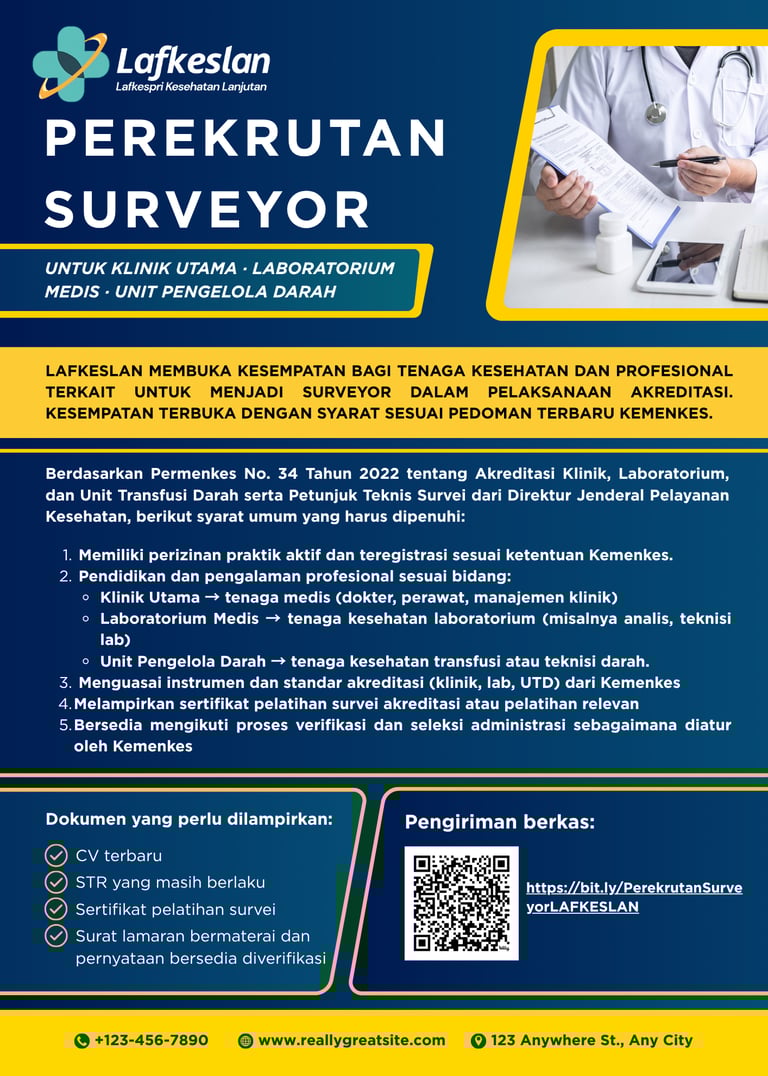 Lafkeslan
Lafkespri Kesehatan Lanjutan

PEREKRUTAN SURVEYOR

UNTUK KLINIK UTAMA · LABORATORIUM MEDIS · UNIT PENGELOLA DARAH

LAFKESLAN MEMBUKA KESEMPATAN BAGI TENAGA KESEHATAN DAN PROFESIONAL TERKAIT UNTUK MENJADI SURVEYOR DALAM PELAKSANAAN AKREDITASI. KESEMPATAN TERBUKA DENGAN SYARAT SESUAI PEDOMAN TERBARU KEMENKES.

Berdasarkan Permenkes No. 34 Tahun 2022 tentang Akreditasi Klinik, Laboratorium, dan Unit Transfusi Darah serta Petunjuk Teknis Survei dari Direktur Jenderal Pelayanan Kesehatan, berikut syarat umum yang harus dipenuhi:

1. Memiliki perizinan praktik aktif dan teregistrasi sesuai ketentuan Kemenkes.
2. Pendidikan dan pengalaman profesional sesuai bidang:
◦ Klinik Utama → tenaga medis (dokter, perawat, manajemen klinik)
◦ Laboratorium Medis → tenaga kesehatan laboratorium (misalnya analis, teknisi lab)
◦ Unit Pengelola Darah → tenaga kesehatan transfusi atau teknisi darah.
3. Menguasai instrumen dan standar akreditasi (klinik, lab, UTD) dari Kemenkes
4. Melampirkan sertifikat pelatihan survei akreditasi atau pelatihan relevan
5. Bersedia mengikuti proses verifikasi dan seleksi administrasi sebagaimana diatur oleh Kemenkes

Dokumen yang perlu dilampirkan:
CV terbaru
STR yang masih berlaku
Sertifikat pelatihan survei
Surat lamaran bermaterai dan pernyataan bersedia diverifikasi

Pengiriman berkas:
https://bit.ly/PerekrutanSurveyorLAFKESLAN

+123-456-7890 www.reallygreatsite.com 123 Anywhere St., Any City